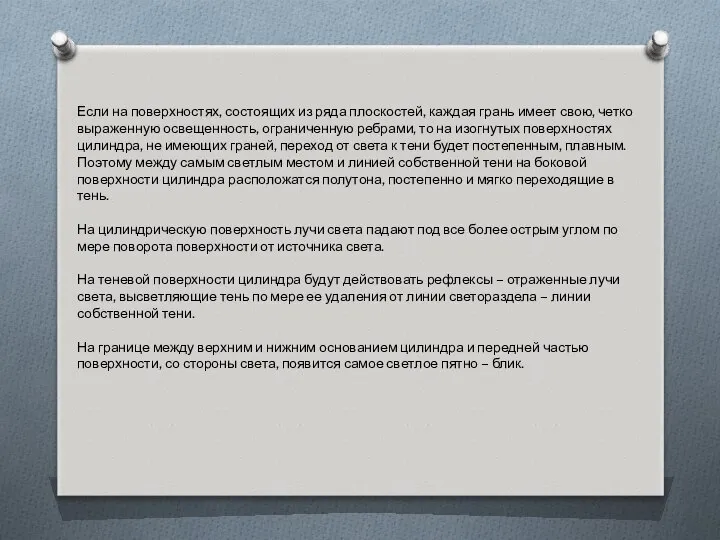 Если на поверхностях, состоящих из ряда плоскостей, каждая грань имеет свою, четко выраженную освещенность, ограниченную ребрами, то на изогнутых поверхностях цилиндра, не имеющих граней, переход от света к тени будет постепенным, плавным. Поэтому между самым светлым местом и линией собственной тени на боковой поверхности цилиндра расположатся полутона, постепенно и мягко переходящие в тень.

На цилиндрическую поверхность лучи света падают под все более острым углом по мере поворота поверхности от источника света.

На теневой поверхности цилиндра будут действовать рефлексы – отраженные лучи света, высветляющие тень по мере ее удаления от линии светораздела – линии собственной тени.

На границе между верхним и нижним основанием цилиндра и передней частью поверхности, со стороны света, появится самое светлое пятно – блик.